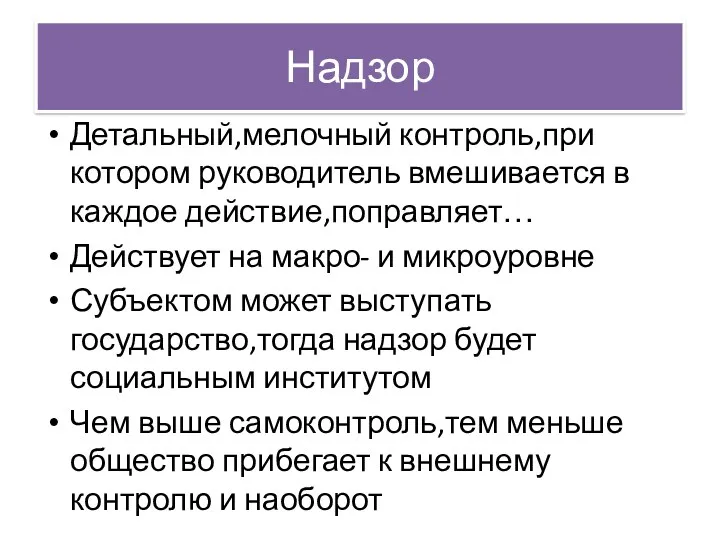 Надзор

• Детальный,мелочный контроль,при котором руководитель вмешивается в каждое действие,поправляет…
• Действует на макро- и микроуровне
• Субъектом может выступать государство,тогда надзор будет социальным институтом
• Чем выше самоконтроль,тем меньше общество прибегает к внешнему контролю и наоборот